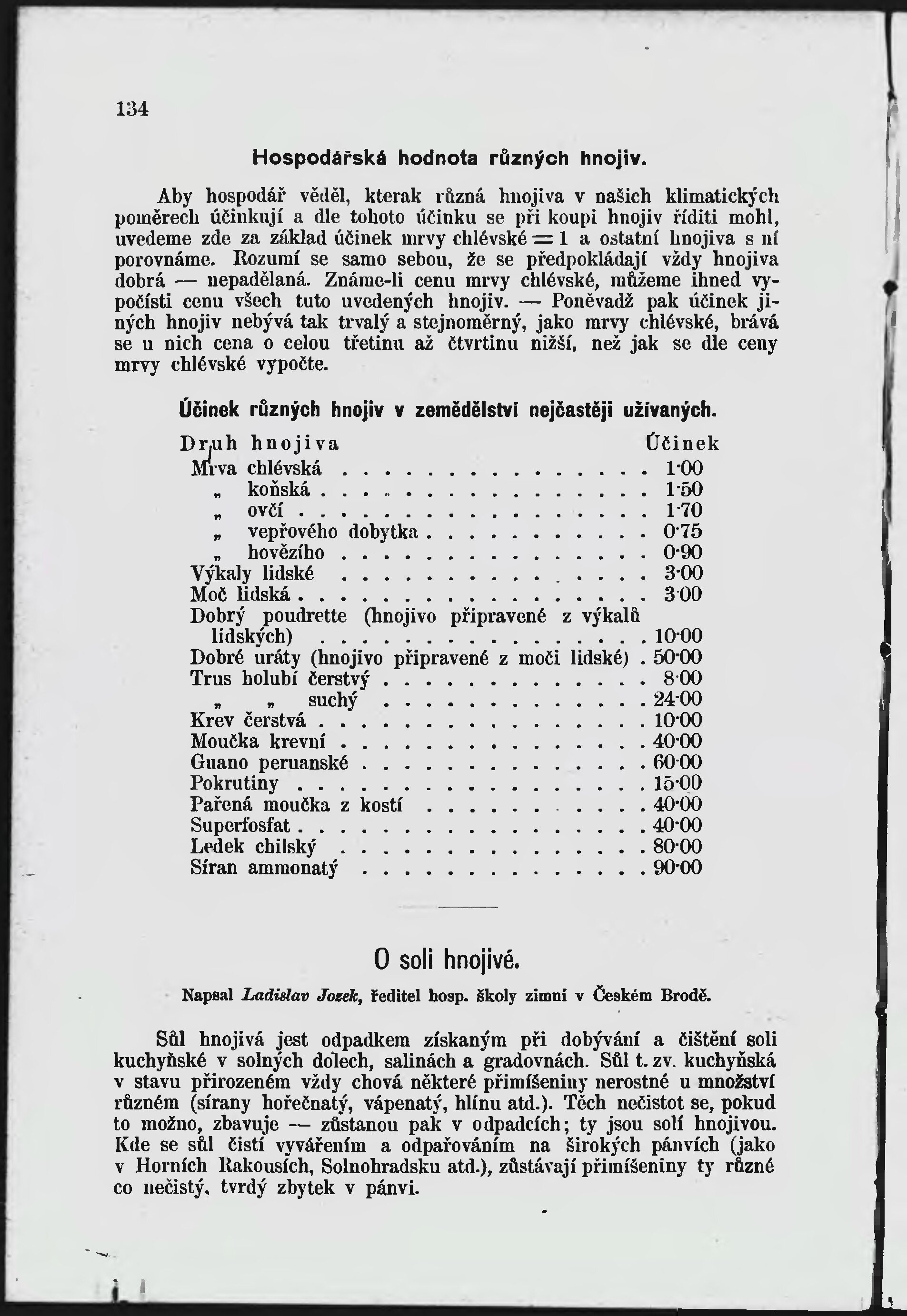 134

Hospodářská hodnota různých hnojiv.

Aby hospodář věděl, kterak různá hnojiva v našich klimatických poměrech účinkují a dle tohoto účinku se při koupi hnojiv říditi mohl, uvedeme zde za základ účinek mrvy chlévské = 1 a ostatní hnojiva s ní porovnáme. Rozumí se samo sebou, že se předpokládají vždy hnojiva dobrá — nepadělaná. Známe-li cenu mrvy chlévské, můžeme ihned vypočísti cenu všech tuto uvedených hnojiv. — Poněvadž pak účinek jiných hnojiv nebývá tak trvalý a stejnoměrný, jako mrvy chlévské, brává se u nich cena o celou třetinu až čtvrtinu nižší, než jak se dle ceny mrvy chlévské vypočte.

Účinek různých hnojiv v zemědělství nejčastěji užívaných.

| Druh hnojiva | Účinek |
|---|---|
| Mrva chlévská | 1·00 |
| „ koňská | 1·50 |
| „ ovčí | 1·70 |
| „ vepřového dobytka | 0·75 |
| „ hovězího | 0·90 |
| Výkaly lidské | 3·00 |
| Moč lidská | 3·00 |
| Dobrý poudrette (hnojivo připravené z výkalů lidských) | 10·00 |
| Dobré uráty (hnojivo připravené z moči lidské) | 50·00 |
| Trus holubí čerstvý | 8·00 |
| „ „ suchý | 24·00 |
| Krev čerstvá | 10·00 |
| Moučka krevní | 40·00 |
| Guano peruanské | 60·00 |
| Pokrutiny | 15·00 |
| Pařená moučka z kostí | 40·00 |
| Superfosfat | 40·00 |
| Ledek chilský | 80·00 |
| Síran ammonatý | 90·00 |

O soli hnojivé.

Napsal Ladislav Jozek, ředitel hosp. školy zimní v Českém Brodě.

Sůl hnojivá jest odpadkem získaným při dobývání a čištění soli kuchyňské v solných dolech, salinách a gradovnách. Sůl t. zv. kuchyňská v stavu přirozeném vždy chová některé přimíšeniny nerostné u množství různém (sírany hořečnatý, vápenatý, hlínu atd.). Těch nečistot se, pokud to možno, zbavuje — zůstanou pak v odpadcích; ty jsou solí hnojivou. Kde se sůl čistí vyvářením a odpařováním na širokých pánvích (jako v Horních Rakousích, Solnohradsku atd.), zůstávají přimíšeniny ty různé co nečistý, tvrdý zbytek v pánvi.